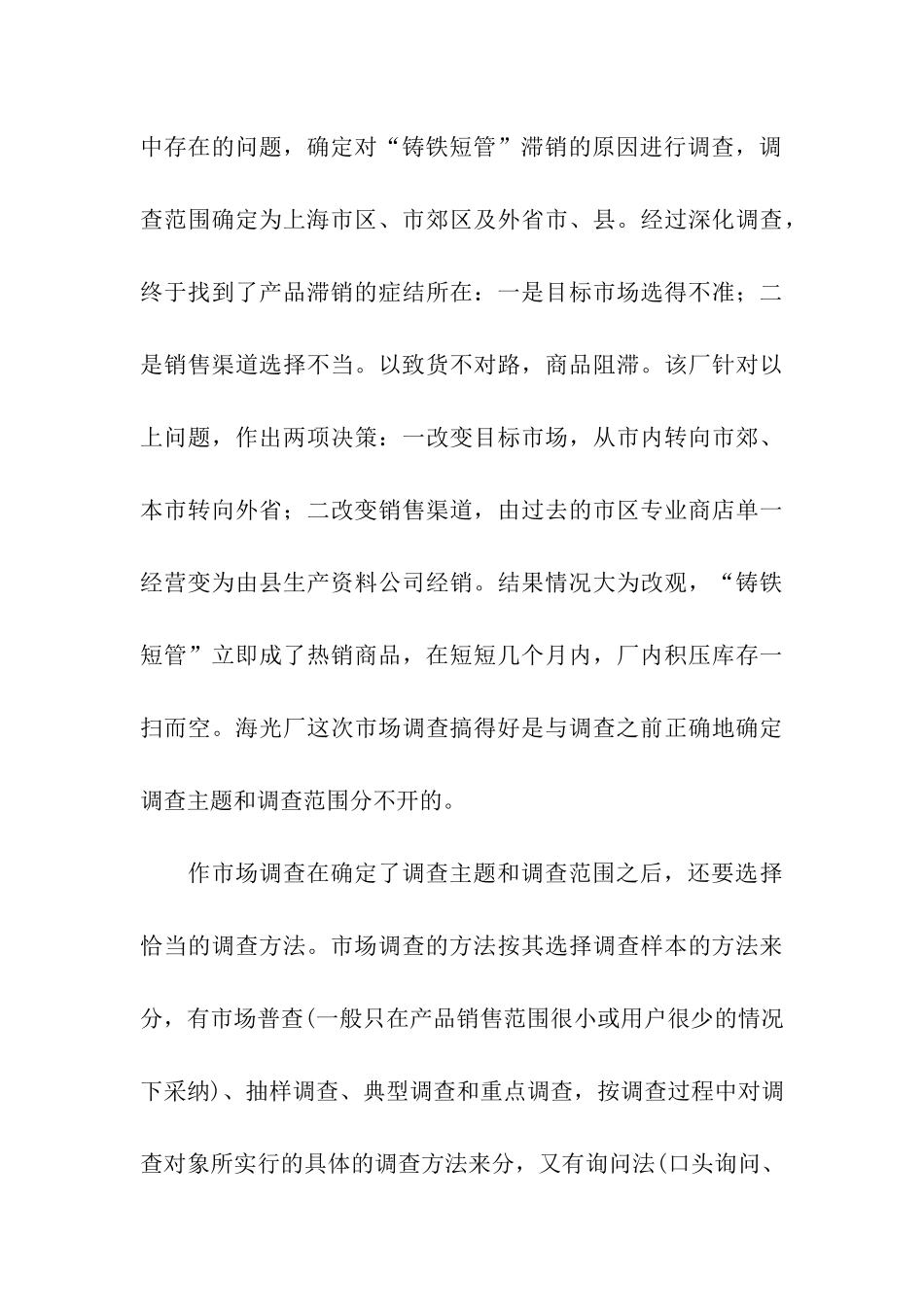 中存在的问题，确定对“铸铁短管”滞销的原因进行调查，调查范围确定为上海市区、市郊区及外省市、县。经过深化调查，终于找到了产品滞销的症结所在：一是目标市场选得不准；二是销售渠道选择不当。以致货不对路，商品阻滞。该厂针对以上问题，作出两项决策：一改变目标市场，从市内转向市郊、本市转向外省；二改变销售渠道，由过去的市区专业商店单一经营变为由县生产资料公司经销。结果情况大为改观，“铸铁短管”立即成了热销商品，在短短几个月内，厂内积压库存一扫而空。海光厂这次市场调查搞得好是与调查之前正确地确定调查主题和调查范围分不开的。

作市场调查在确定了调查主题和调查范围之后，还要选择恰当的调查方法。市场调查的方法按其选择调查样本的方法来分，有市场普查(一般只在产品销售范围很小或用户很少的情况下采纳)、抽样调查、典型调查和重点调查，按调查过程中对调查对象所实行的具体的调查方法来分，又有询问法(口头询问、